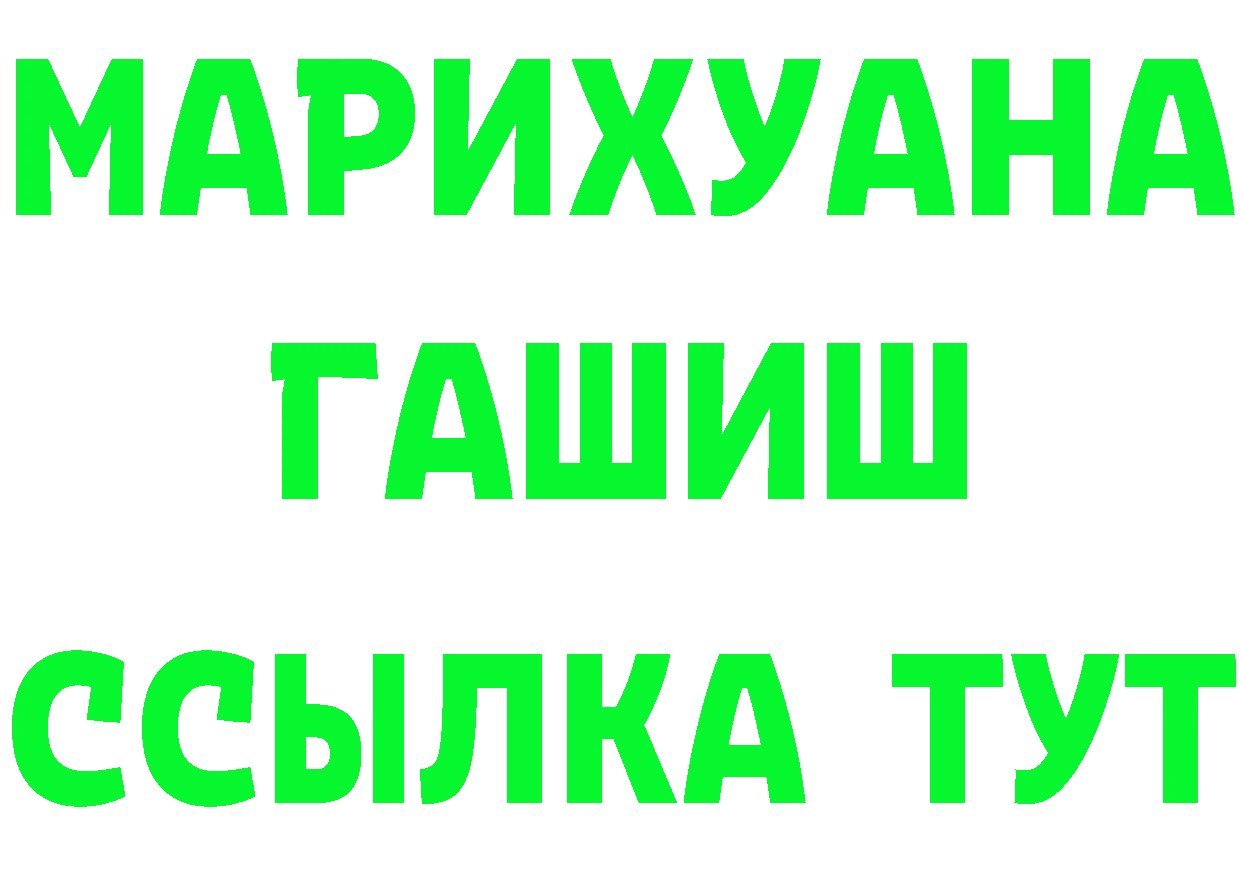 МАРИХУАНА
ГАШИШ
ССЫЛКА ТУТ